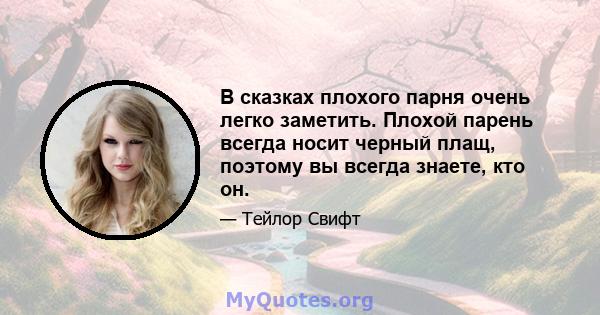 В сказках плохого парня очень легко заметить. Плохой парень всегда носит черный плащ, поэтому вы всегда знаете, кто он.

— Тейлор Свифт

MyQuotes.org